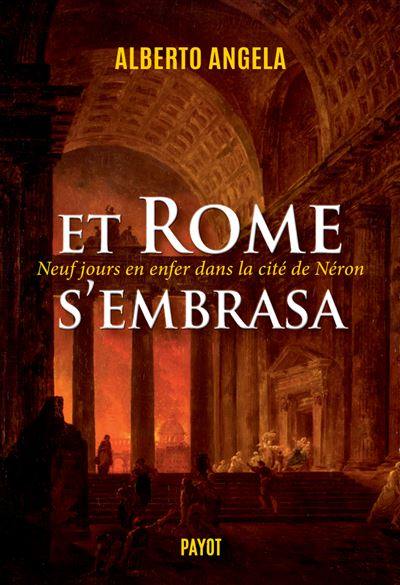 ALBERTO ANGELA

ET ROME
Neuf jours en enfer dans la cité de Néron
S'EMBRASA

PAYOT